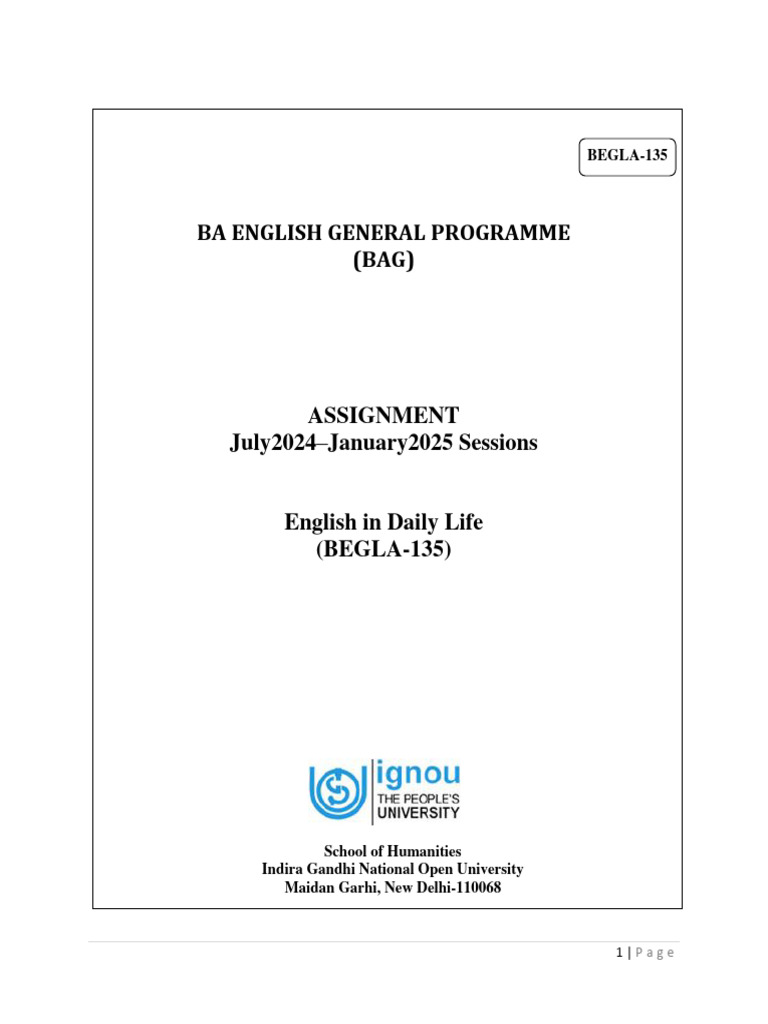 BEGLA-135

BA ENGLISH GENERAL PROGRAMME
(BAG)

ASSIGNMENT
July2024–January2025 Sessions

English in Daily Life
(BEGLA-135)

ignou
THE PEOPLE'S
UNIVERSITY

School of Humanities
Indira Gandhi National Open University
Maidan Garhi, New Delhi-110068

1 | Page